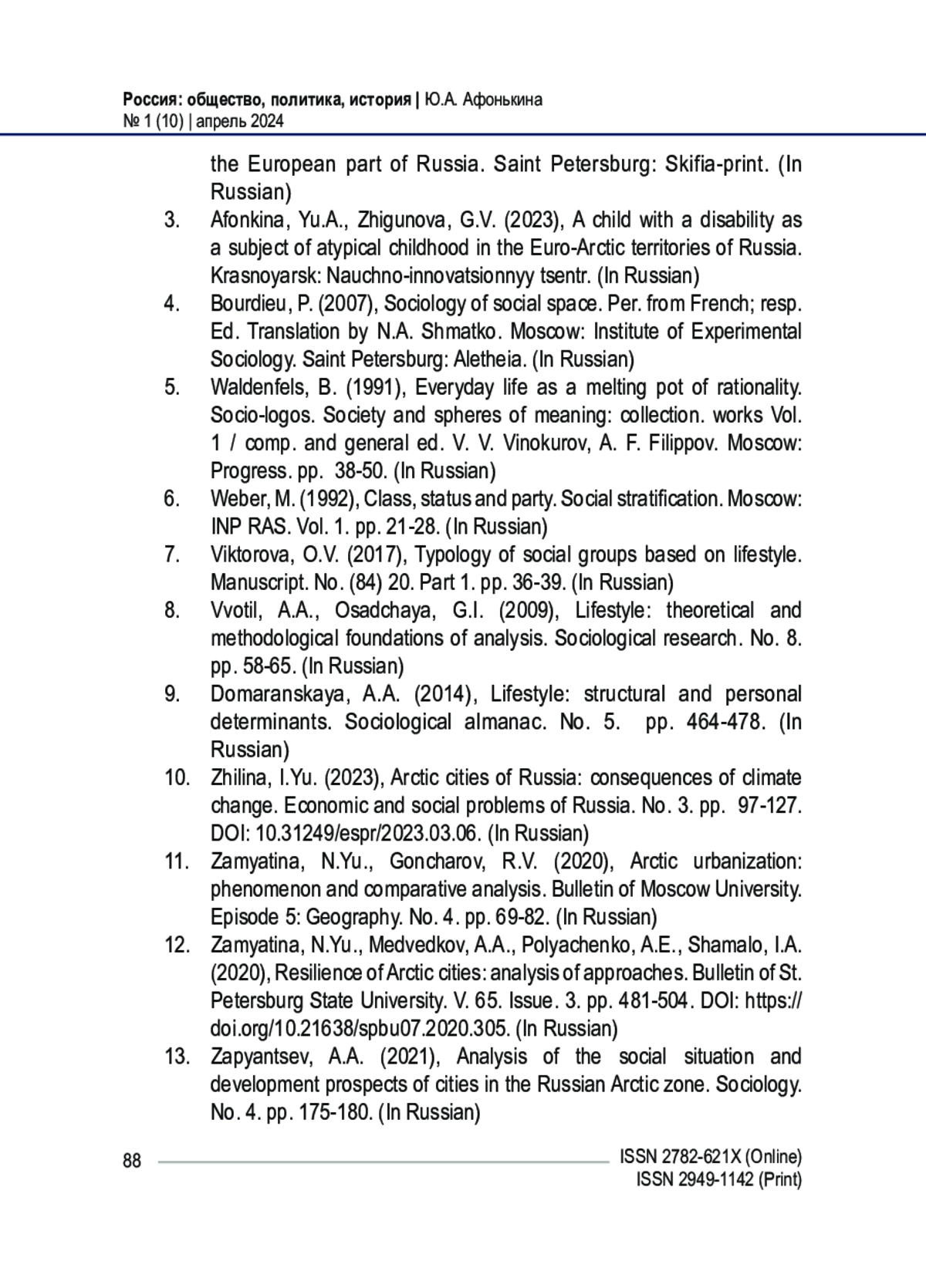 Россия: общество, политика, история | Ю.А. Афонькина
№ 1 (10) | апрель 2024

the European part of Russia. Saint Petersburg: Skifia-print. (In Russian)

3. Afonkina, Yu.A., Zhigunova, G.V. (2023), A child with a disability as a subject of atypical childhood in the Euro-Arctic territories of Russia. Krasnoyarsk: Nauchno-innovatsionnyy tsentr. (In Russian)
4. Bourdieu, P. (2007), Sociology of social space. Per. from French; resp. Ed. Translation by N.A. Shmatko. Moscow: Institute of Experimental Sociology. Saint Petersburg: Aletheia. (In Russian)
5. Waldenfels, B. (1991), Everyday life as a melting pot of rationality. Socio-logos. Society and spheres of meaning: collection. works Vol. 1 / comp. and general ed. V. V. Vinokurov, A. F. Filippov. Moscow: Progress. pp. 38-50. (In Russian)
6. Weber, M. (1992), Class, status and party. Social stratification. Moscow: INP RAS. Vol. 1. pp. 21-28. (In Russian)
7. Viktorova, O.V. (2017), Typology of social groups based on lifestyle. Manuscript. No. (84) 20. Part 1. pp. 36-39. (In Russian)
8. Vvotil, A.A., Osadchaya, G.I. (2009), Lifestyle: theoretical and methodological foundations of analysis. Sociological research. No. 8. pp. 58-65. (In Russian)
9. Domaranskaya, A.A. (2014), Lifestyle: structural and personal determinants. Sociological almanac. No. 5. pp. 464-478. (In Russian)
10. Zhilina, I.Yu. (2023), Arctic cities of Russia: consequences of climate change. Economic and social problems of Russia. No. 3. pp. 97-127. DOI: 10.31249/espr/2023.03.06. (In Russian)
11. Zamyatina, N.Yu., Goncharov, R.V. (2020), Arctic urbanization: phenomenon and comparative analysis. Bulletin of Moscow University. Episode 5: Geography. No. 4. pp. 69-82. (In Russian)
12. Zamyatina, N.Yu., Medvedkov, A.A., Polyachenko, A.E., Shamalo, I.A. (2020), Resilience of Arctic cities: analysis of approaches. Bulletin of St. Petersburg State University. V. 65. Issue. 3. pp. 481-504. DOI: https://doi.org/10.21638/spbu07.2020.305. (In Russian)
13. Zapyantsev, A.A. (2021), Analysis of the social situation and development prospects of cities in the Russian Arctic zone. Sociology. No. 4. pp. 175-180. (In Russian)

88
ISSN 2782-621X (Online)
ISSN 2949-1142 (Print)